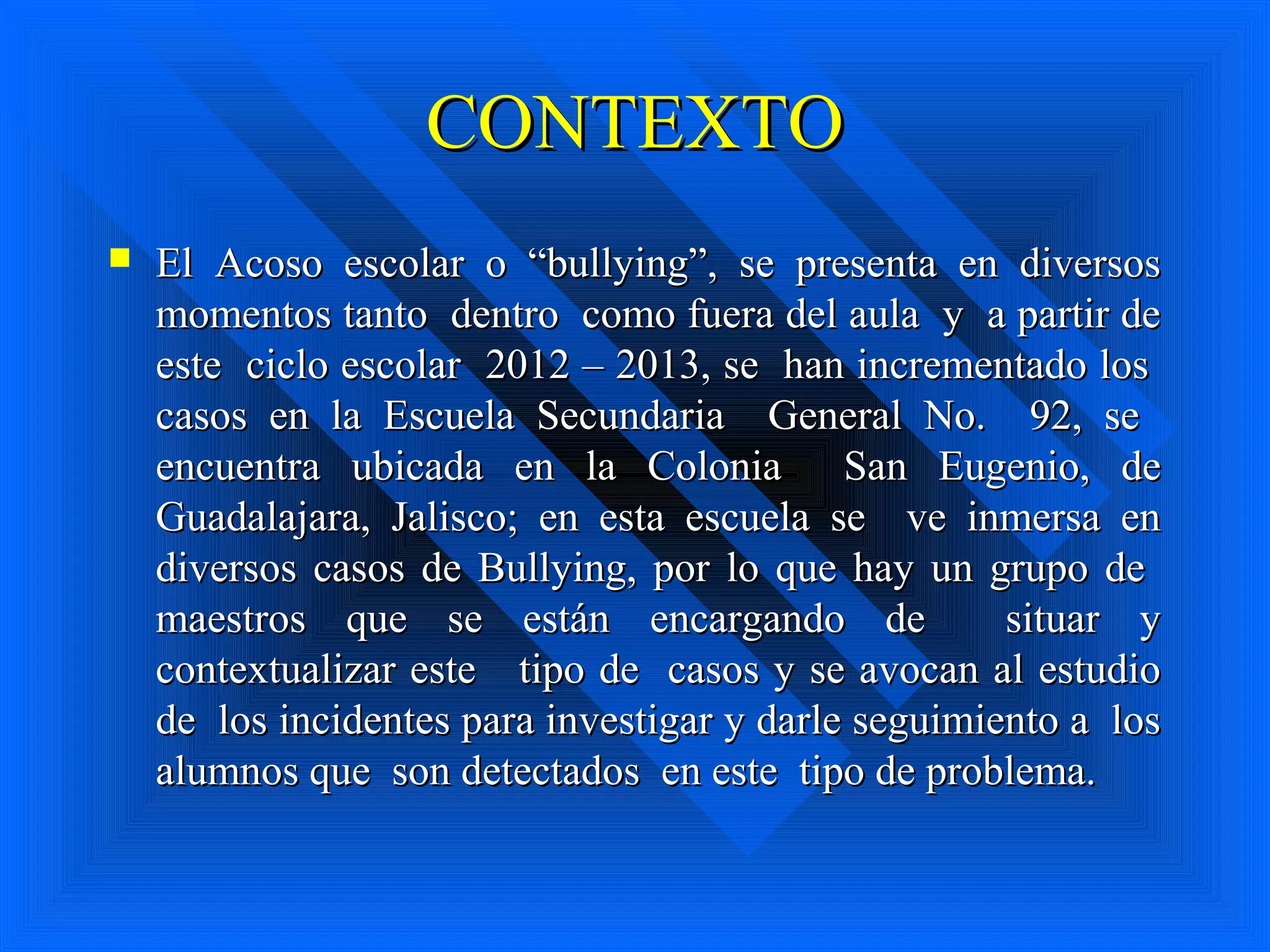 CONTEXTO

El Acoso escolar o “bullying”, se presenta en diversos momentos tanto dentro como fuera del aula y a partir de este ciclo escolar 2012 – 2013, se han incrementado los casos en la Escuela Secundaria General No. 92, se encuentra ubicada en la Colonia San Eugenio, de Guadalajara, Jalisco; en esta escuela se ve inmersa en diversos casos de Bullying, por lo que hay un grupo de maestros que se están encargando de situar y contextualizar este tipo de casos y se avocan al estudio de los incidentes para investigar y darle seguimiento a los alumnos que son detectados en este tipo de problema.